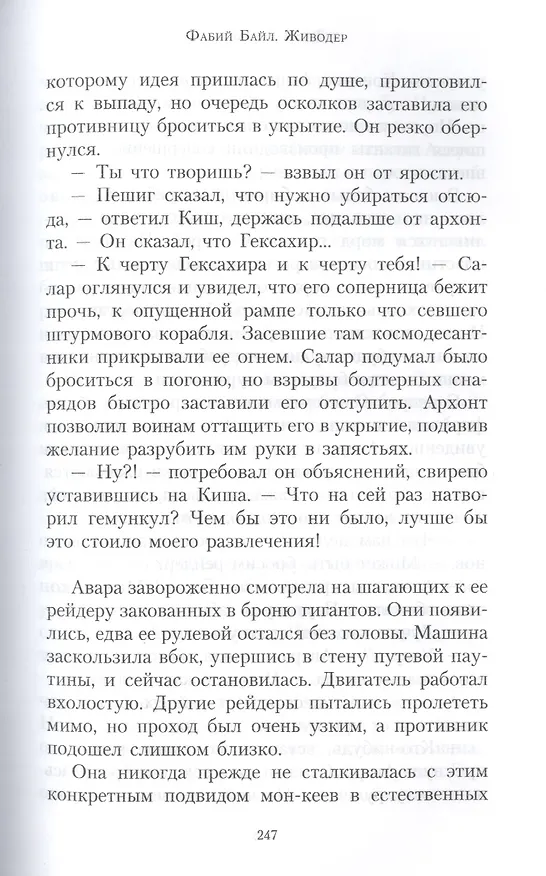 Фабий Байл. Живодер

которому идея пришлась по душе, приготовился к выпаду, но очередь осколков заставила его противницу броситься в укрытие. Он резко обернулся.

— Ты что творишь? — взвыл он от ярости.

— Пешиг сказал, что нужно убираться отсюда, — ответил Киш, держась подальше от архонта. — Он сказал, что Гексахир...

— К черту Гексахира и к черту тебя! — Салар оглянулся и увидел, что его соперница бежит прочь, к опущенной рампе только что севшего штурмового корабля. Засевшие там космодесантники прикрывали ее огнем. Салар подумал было броситься в погоню, но взрывы болтерных снарядов быстро заставили его отступить. Архонт позволил воинам оттащить его в укрытие, подавив желание разрубить им руки в запястьях.

— Ну?! — потребовал он объяснений, свирепо уставившись на Киша. — Что на сей раз натворил гемункул? Чем бы это ни было, лучше бы это стоило моего развлечения!

Авара завороженно смотрела на шагающих к ее рейдеру закованных в броню гигантов. Они появились, едва ее рулевой остался без головы. Машина заскользила вбок, упершись в стену путевой паутины, и сейчас остановилась. Двигатель работал вхолостую. Другие рейдеры пытались пролететь мимо, но проход был очень узким, а противник подошел слишком близко.

Она никогда прежде не сталкивалась с этим конкретным подвидом мон-кеев в естественных

247